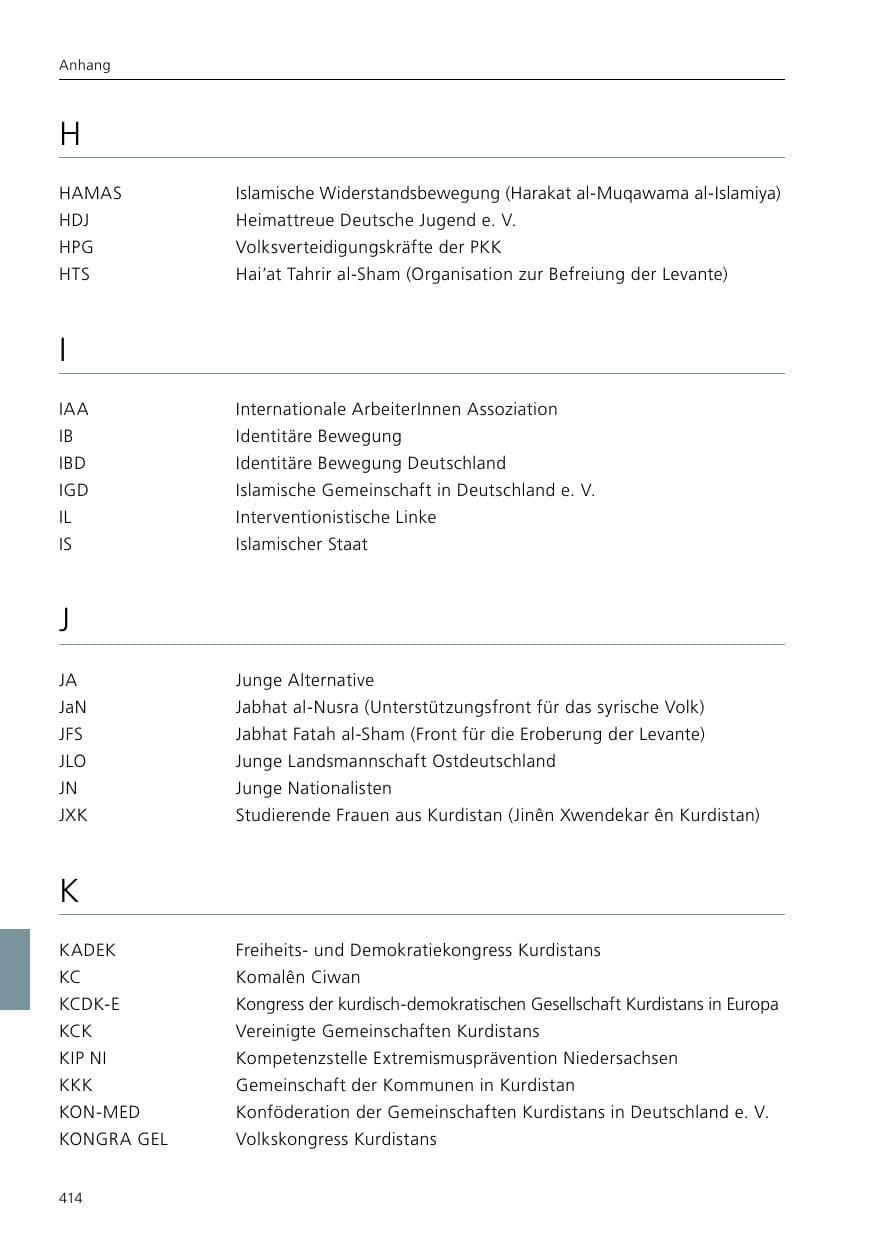 Anhang

H

HAMAS Islamische Widerstandsbewegung (Harakat al-Muqawama al-Islamiya)
HDJ Heimattreue Deutsche Jugend e. V.
HPG Volksverteidigungskräfte der PKK
HTS Hai'at Tahrir al-Sham (Organisation zur Befreiung der Levante)

I

IAA Internationale ArbeiterInnen Assoziation
IB Identitäre Bewegung
IBD Identitäre Bewegung Deutschland
IGD Islamische Gemeinschaft in Deutschland e. V.
IL Interventionistische Linke
IS Islamischer Staat

J

JA Junge Alternative
JaN Jabhat al-Nusra (Unterstützungsfront für das syrische Volk)
JFS Jabhat Fatah al-Sham (Front für die Eroberung der Levante)
JLO Junge Landsmannschaft Ostdeutschland
JN Junge Nationalisten
JXK Studierende Frauen aus Kurdistan (Jinên Xwendekar ên Kurdistan)

K

KADEK Freiheits- und Demokratiekongress Kurdistans
KC Komalên Ciwan
KCDK-E Kongress der kurdisch-demokratischen Gesellschaft Kurdistans in Europa
KCK Vereinigte Gemeinschaften Kurdistans
KIP NI Kompetenzstelle Extremismusprävention Niedersachsen
KKK Gemeinschaft der Kommunen in Kurdistan
KON-MED Konföderation der Gemeinschaften Kurdistans in Deutschland e. V.
KONGRA GEL Volkskongress Kurdistans

414